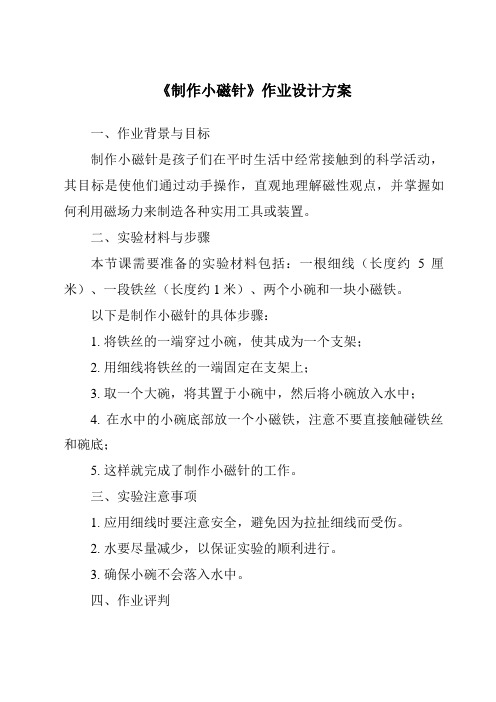 《制作小磁针》作业设计方案

一、作业背景与目标

制作小磁针是孩子们在平时生活中经常接触到的科学活动，其目标是使他们通过动手操作，直观地理解磁性观点，并掌握如何利用磁场力来制造各种实用工具或装置。

二、实验材料与步骤

本节课需要准备的实验材料包括：一根细线（长度约 5 厘米）、一段铁丝（长度约 1 米）、两个小碗和一块小磁铁。

以下是制作小磁针的具体步骤：

1. 将铁丝的一端穿过小碗，使其成为一个支架；

2. 用细线将铁丝的一端固定在支架上；

3. 取一个大碗，将其置于小碗中，然后将小碗放入水中；

4. 在水中的小碗底部放一个小磁铁，注意不要直接触碰铁丝和碗底；

5. 这样就完成了制作小磁针的工作。

三、实验注意事项

1. 应用细线时要注意安全，避免因为拉扯细线而受伤。

2. 水要尽量减少，以保证实验的顺利进行。

3. 确保小碗不会落入水中。

四、作业评判